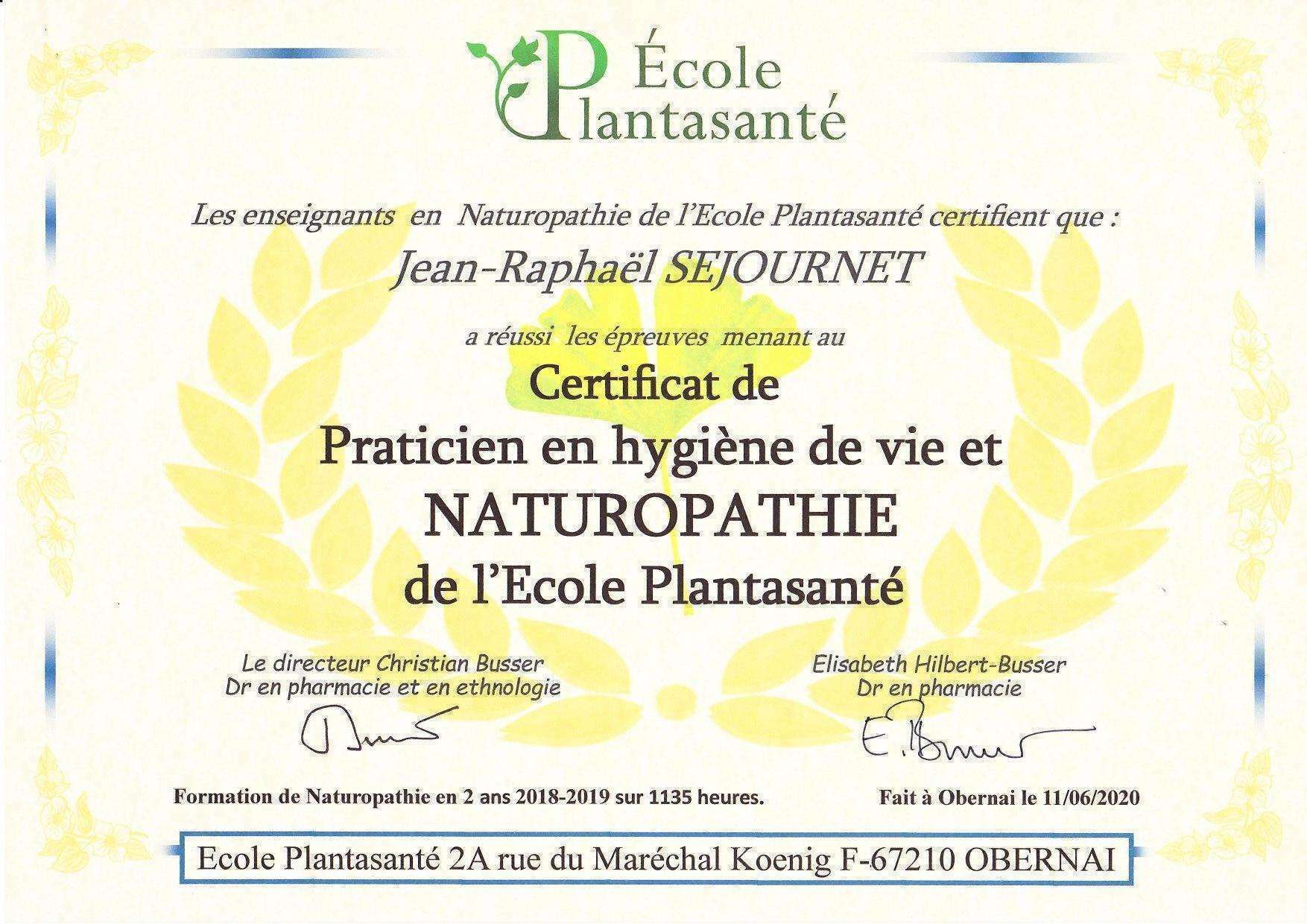 École
Plantasanté

Les enseignants en Naturopathie de l'Ecole Plantasanté certifient que :

Jean-Raphaël SEJOURNET

a réussi les épreuves menant au

Certificat de
Praticien en hygiène de vie et
NATUROPATHIE
de l'Ecole Plantasanté

Le directeur Christian Busser
Dr en pharmacie et en ethnologie

Elisabeth Hilbert-Busser
Dr en pharmacie

Formation de Naturopathie en 2 ans 2018-2019 sur 1135 heures.

Fait à Obernai le 11/06/2020

Ecole Plantasanté 2A rue du Maréchal Koenig F-67210 OBERNAI